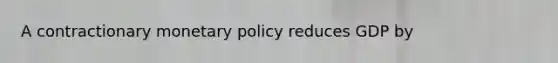 A contractionary monetary policy reduces GDP by